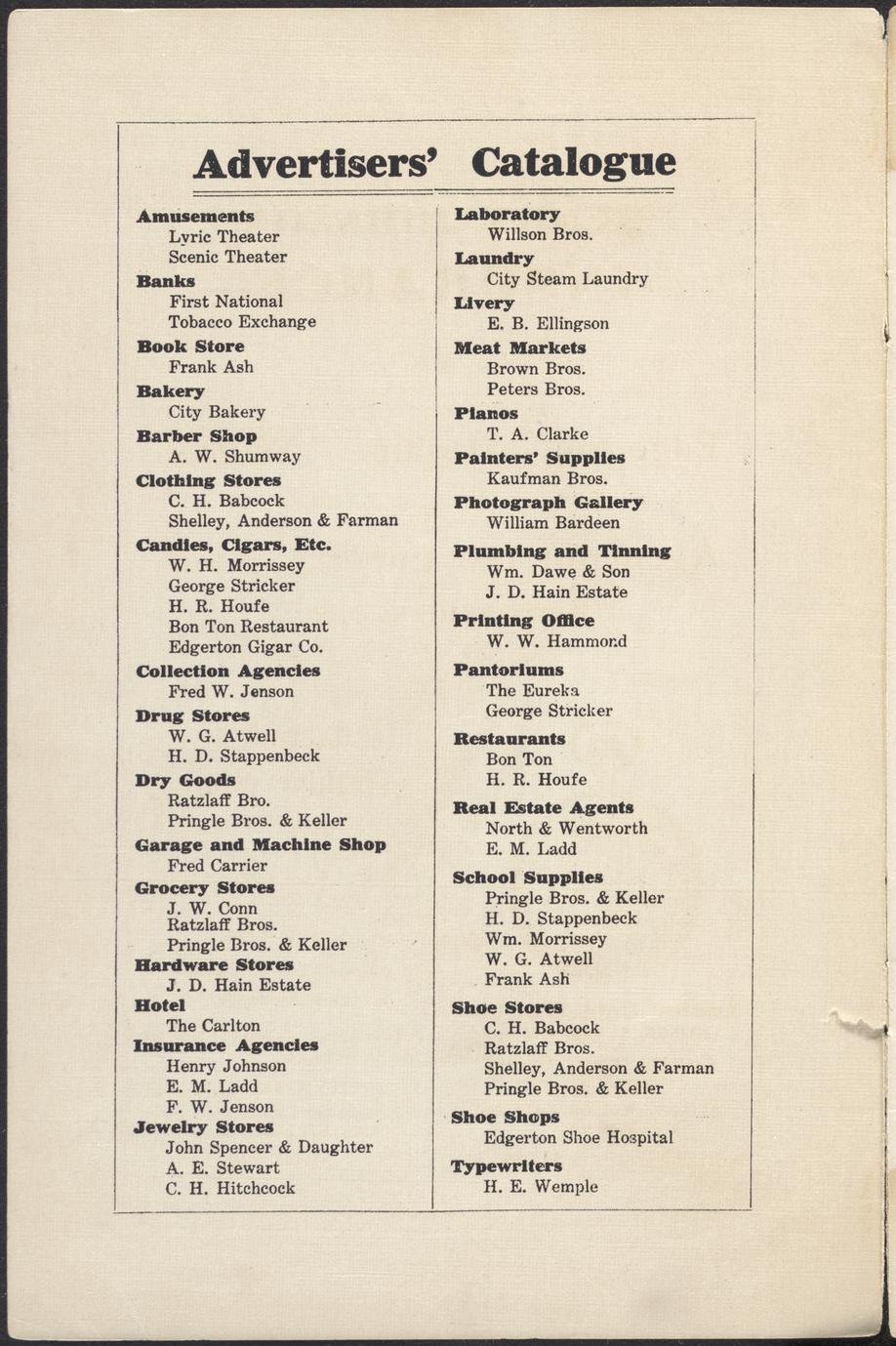 Advertisers' Catalogue

Amusements
Lyric Theater
Scenic Theater
Banks
First National
Tobacco Exchange
Book Store
Frank Ash
Bakery
City Bakery
Barber Shop
A. W. Shumway
Clothing Stores
C. H. Babcock
Shelley, Anderson & Farman
Candies, Cigars, Etc.
W. H. Morrissey
George Stricker
H. R. Houfe
Bon Ton Restaurant
Edgerton Gigar Co.
Collection Agencies
Fred W. Jenson
Drug Stores
W. G. Atwell
H. D. Stappenbeck
Dry Goods
Ratzlaff Bro.
Pringle Bros. & Keller
Garage and Machine Shop
Fred Carrier
Grocery Stores
J. W. Conn
Ratzlaff Bros.
Pringle Bros. & Keller
Hardware Stores
J. D. Hain Estate
Hotel
The Carlton
Insurance Agencies
Henry Johnson
E. M. Ladd
F. W. Jenson
Jewelry Stores
John Spencer & Daughter
A. E. Stewart
C. H. Hitchcock

Laboratory
Willson Bros.
Laundry
City Steam Laundry
Livery
E. B. Ellingson
Meat Markets
Brown Bros.
Peters Bros.
Pianos
T. A. Clarke
Painters' Supplies
Kaufman Bros.
Photograph Gallery
William Bardeen
Plumbing and Tinning
Wm. Dawe & Son
J. D. Hain Estate
Printing Office
W. W. Hammond
Pantoriums
The Eureka
George Stricker
Restaurants
Bon Ton
H. R. Houfe
Real Estate Agents
North & Wentworth
E. M. Ladd
School Supplies
Pringle Bros. & Keller
H. D. Stappenbeck
Wm. Morrissey
W. G. Atwell
Frank Ash
Shoe Stores
C. H. Babcock
Ratzlaff Bros.
Shelley, Anderson & Farman
Pringle Bros. & Keller
Shoe Shops
Edgerton Shoe Hospital
Typewriters
H. E. Wemple